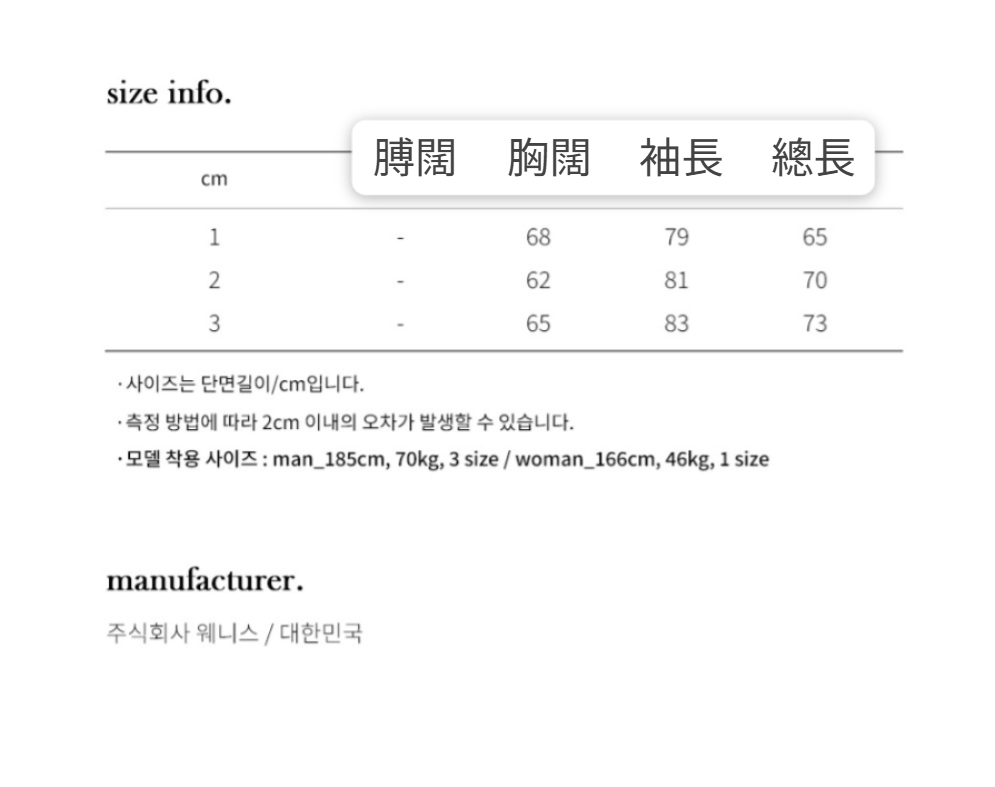 size info.

| cm | 膊闊 | 胸闊 | 袖長 | 總長 |
|---|---|---|---|---|
| 1 | - | 68 | 79 | 65 |
| 2 | - | 62 | 81 | 70 |
| 3 | - | 65 | 83 | 73 |

· 사이즈는 단면길이/cm입니다.

· 측정 방법에 따라 2cm 이내의 오차가 발생할 수 있습니다.

· 모델 착용 사이즈 : man_185cm, 70kg, 3 size / woman_166cm, 46kg, 1 size

manufacturer.

주식회사 웨니스 / 대한민국